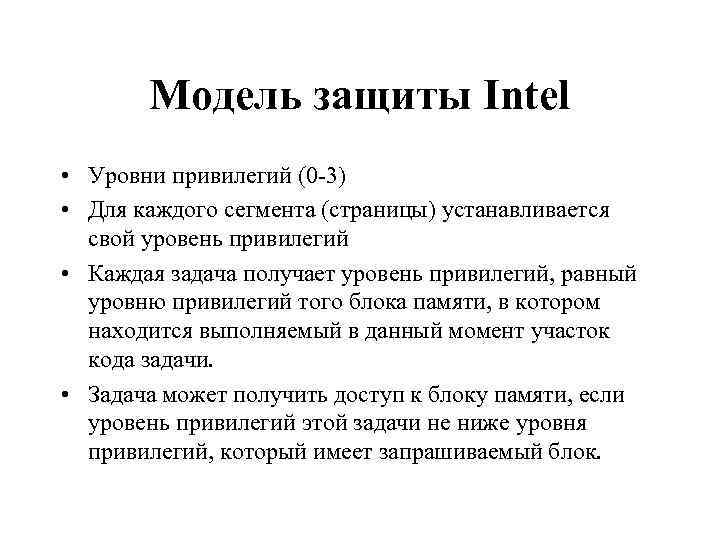 Модель защиты Intel

• Уровни привилегий (0-3)
• Для каждого сегмента (страницы) устанавливается свой уровень привилегий
• Каждая задача получает уровень привилегий, равный уровню привилегий того блока памяти, в котором находится выполняемый в данный момент участок кода задачи.
• Задача может получить доступ к блоку памяти, если уровень привилегий этой задачи не ниже уровня привилегий, который имеет запрашиваемый блок.